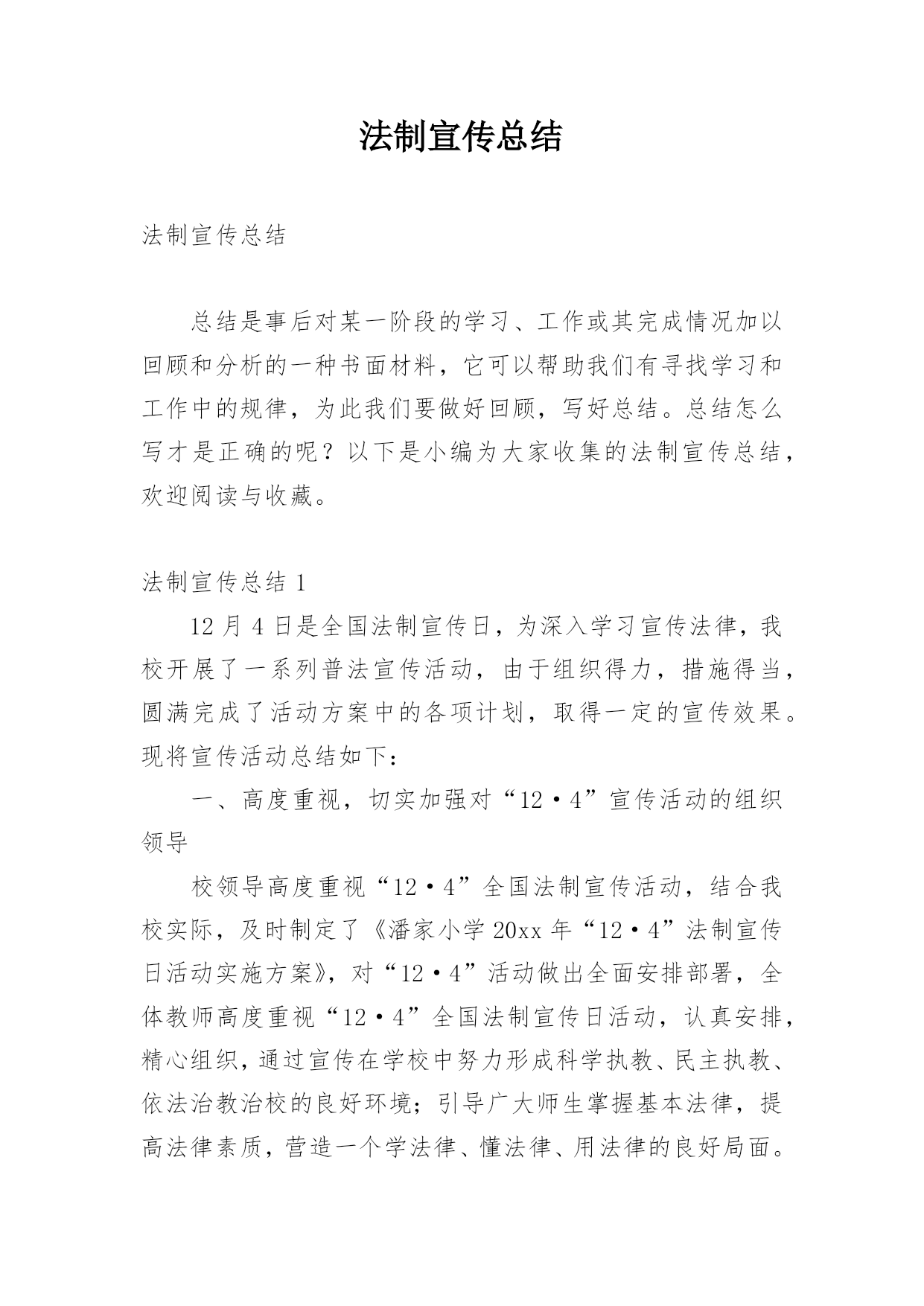 法制宣传总结

法制宣传总结

总结是事后对某一阶段的学习、工作或其完成情况加以回顾和分析的一种书面材料，它可以帮助我们有寻找学习和工作中的规律，为此我们要做好回顾，写好总结。总结怎么写才是正确的呢？以下是小编为大家收集的法制宣传总结，欢迎阅读与收藏。

法制宣传总结 1

12 月 4 日是全国法制宣传日，为深入学习宣传法律，我校开展了一系列普法宣传活动，由于组织得力，措施得当，圆满完成了活动方案中的各项计划，取得一定的宣传效果。现将宣传活动总结如下：

一、高度重视，切实加强对“12·4”宣传活动的组织领导

校领导高度重视“12·4”全国法制宣传活动，结合我校实际，及时制定了《潘家小学 20xx 年“12·4”法制宣传日活动实施方案》，对“12·4”活动做出全面安排部署，全体教师高度重视“12·4”全国法制宣传日活动，认真安排，精心组织，通过宣传在学校中努力形成科学执教、民主执教、依法治教治校的良好环境；引导广大师生掌握基本法律，提高法律素质，营造一个学法律、懂法律、用法律的良好局面。